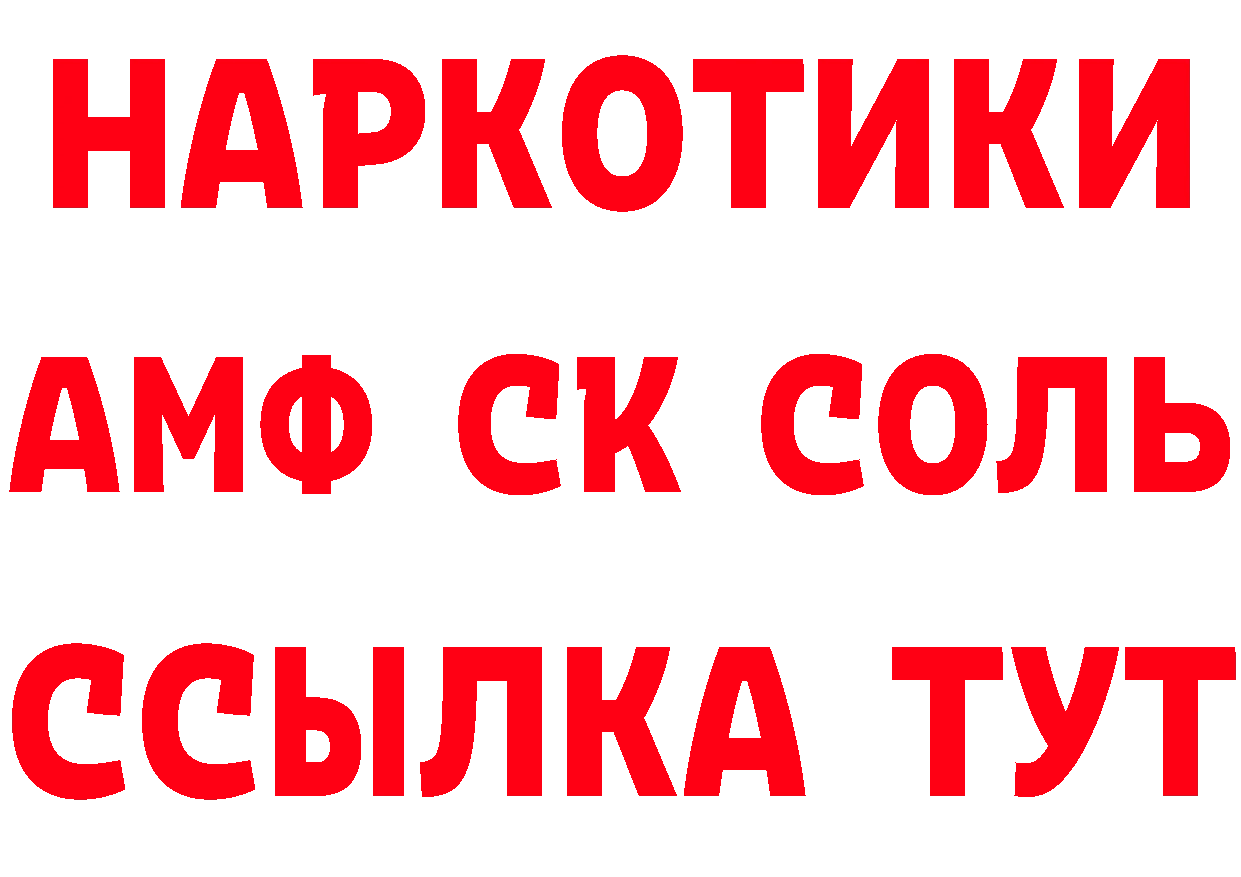 НАРКОТИКИ

АМФ СК СОЛЬ

ССЫЛКА ТУТ